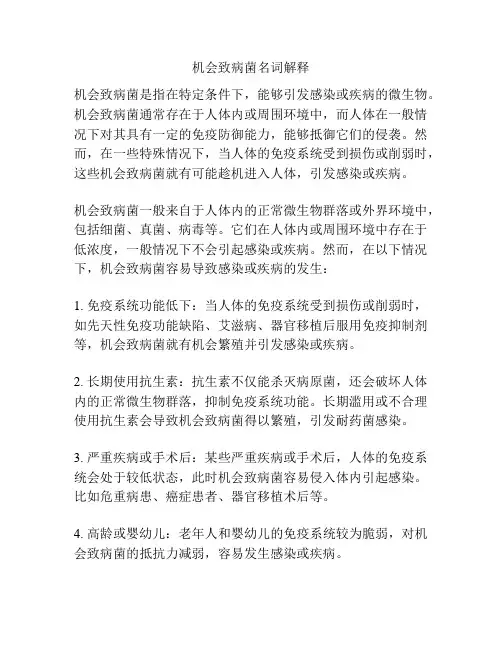 机会致病菌名词解释

机会致病菌是指在特定条件下，能够引发感染或疾病的微生物。机会致病菌通常存在于人体内或周围环境中，而人体在一般情况下对其具有一定的免疫防御能力，能够抵御它们的侵袭。然而，在一些特殊情况下，当人体的免疫系统受到损伤或削弱时，这些机会致病菌就有可能趁机进入人体，引发感染或疾病。

机会致病菌一般来自于人体内的正常微生物群落或外界环境中，包括细菌、真菌、病毒等。它们在人体内或周围环境中存在于低浓度，一般情况下不会引起感染或疾病。然而，在以下情况下，机会致病菌容易导致感染或疾病的发生：

1. 免疫系统功能低下：当人体的免疫系统受到损伤或削弱时，如先天性免疫功能缺陷、艾滋病、器官移植后服用免疫抑制剂等，机会致病菌就有机会繁殖并引发感染或疾病。

2. 长期使用抗生素：抗生素不仅能杀灭病原菌，还会破坏人体内的正常微生物群落，抑制免疫系统功能。长期滥用或不合理使用抗生素会导致机会致病菌得以繁殖，引发耐药菌感染。

3. 严重疾病或手术后：某些严重疾病或手术后，人体的免疫系统会处于较低状态，此时机会致病菌容易侵入体内引起感染。比如危重病患、癌症患者、器官移植术后等。

4. 高龄或婴幼儿：老年人和婴幼儿的免疫系统较为脆弱，对机会致病菌的抵抗力减弱，容易发生感染或疾病。